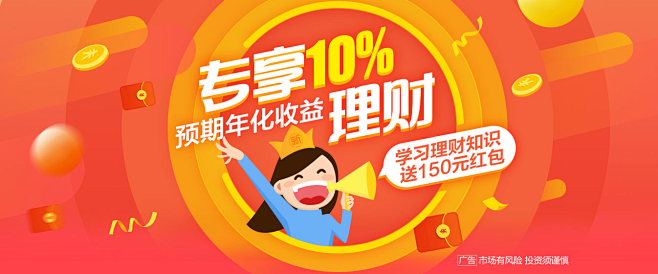 专享10%
预期年化收益
理财

新

学习理财知识
送150元红包

广告 市场有风险 投资须谨慎